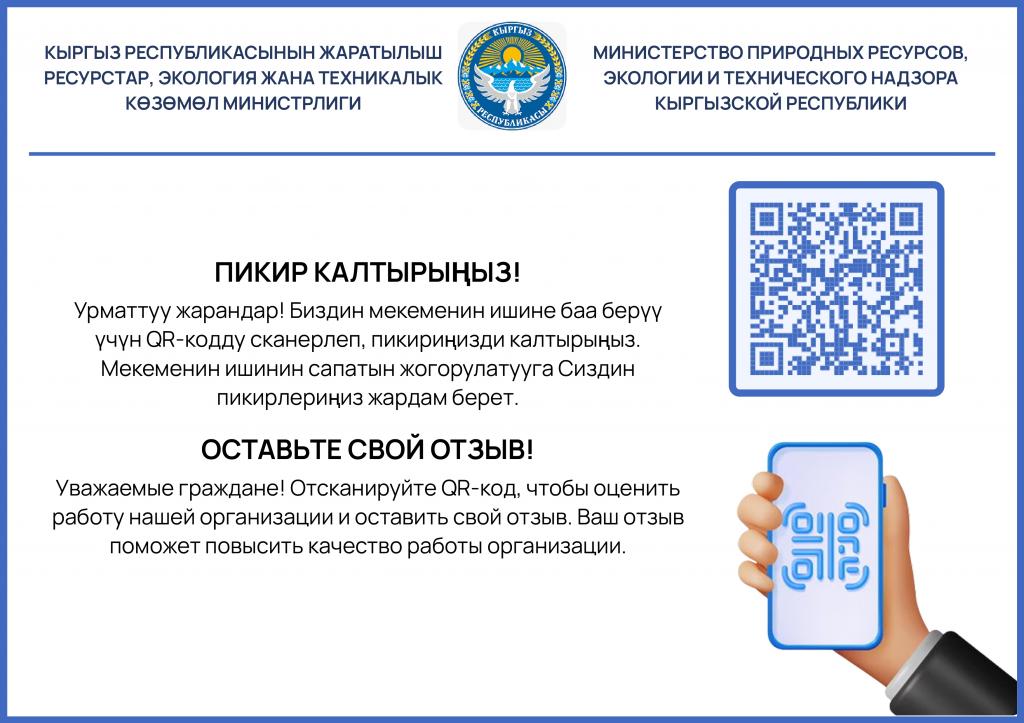 КЫРГЫЗ РЕСПУБЛИКАСЫНЫН ЖАРАТЫЛЫШ РЕСУРСТАР, ЭКОЛОГИЯ ЖАНА ТЕХНИКАЛЫК КӨЗӨМӨЛ МИНИСТРЛИГИ

КЫРГЫЗ РЕСПУБЛИКАСЫ

МИНИСТЕРСТВО ПРИРОДНЫХ РЕСУРСОВ, ЭКОЛОГИИ И ТЕХНИЧЕСКОГО НАДЗОРА КЫРГЫЗСКОЙ РЕСПУБЛИКИ

ПИКИР КАЛТЫРЫҢЫЗ!

Урматтуу жарандар! Биздин мекеменин ишине баа берүү үчүн QR-кодду сканерлеп, пикириңизди калтырыңыз. Мекеменин ишинин сапатын жогорулатууга Сиздин пикирлериңиз жардам берет.

ОСТАВЬТЕ СВОЙ ОТЗЫВ!

Уважаемые граждане! Отсканируйте QR-код, чтобы оценить работу нашей организации и оставить свой отзыв. Ваш отзыв поможет повысить качество работы организации.